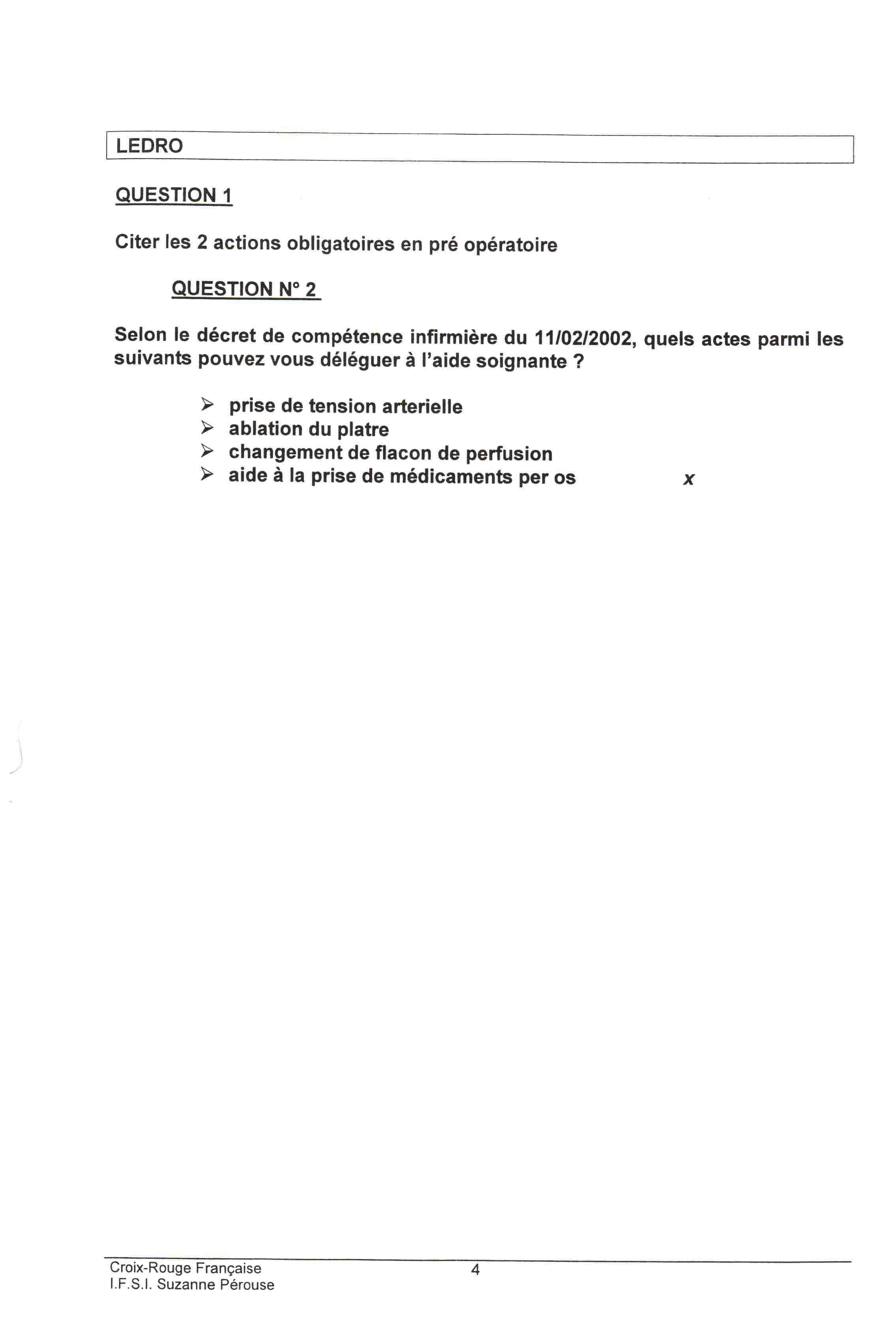 LEDRO

QUESTION 1

Citer les 2 actions obligatoires en pré opératoire

QUESTION N° 2

Selon le décret de compétence infirmière du 11/02/2002, quels actes parmi les suivants pouvez vous déléguer à l'aide soignante ?

➢ prise de tension arterielle
➢ ablation du platre
➢ changement de flacon de perfusion
➢ aide à la prise de médicaments per os x

Croix-Rouge Française
I.F.S.I. Suzanne Pérouse
4